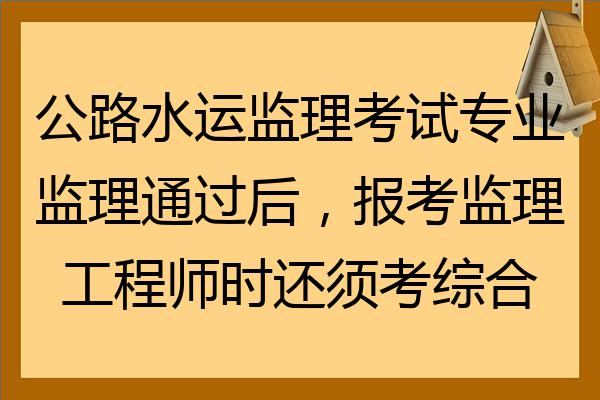 公路水运监理考试专业监理通过后，报考监理工程师时还须考综合